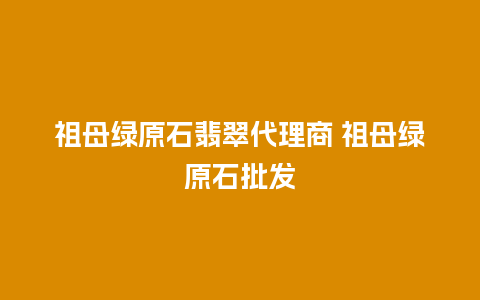 祖母绿原石翡翠代理商 祖母绿原石批发